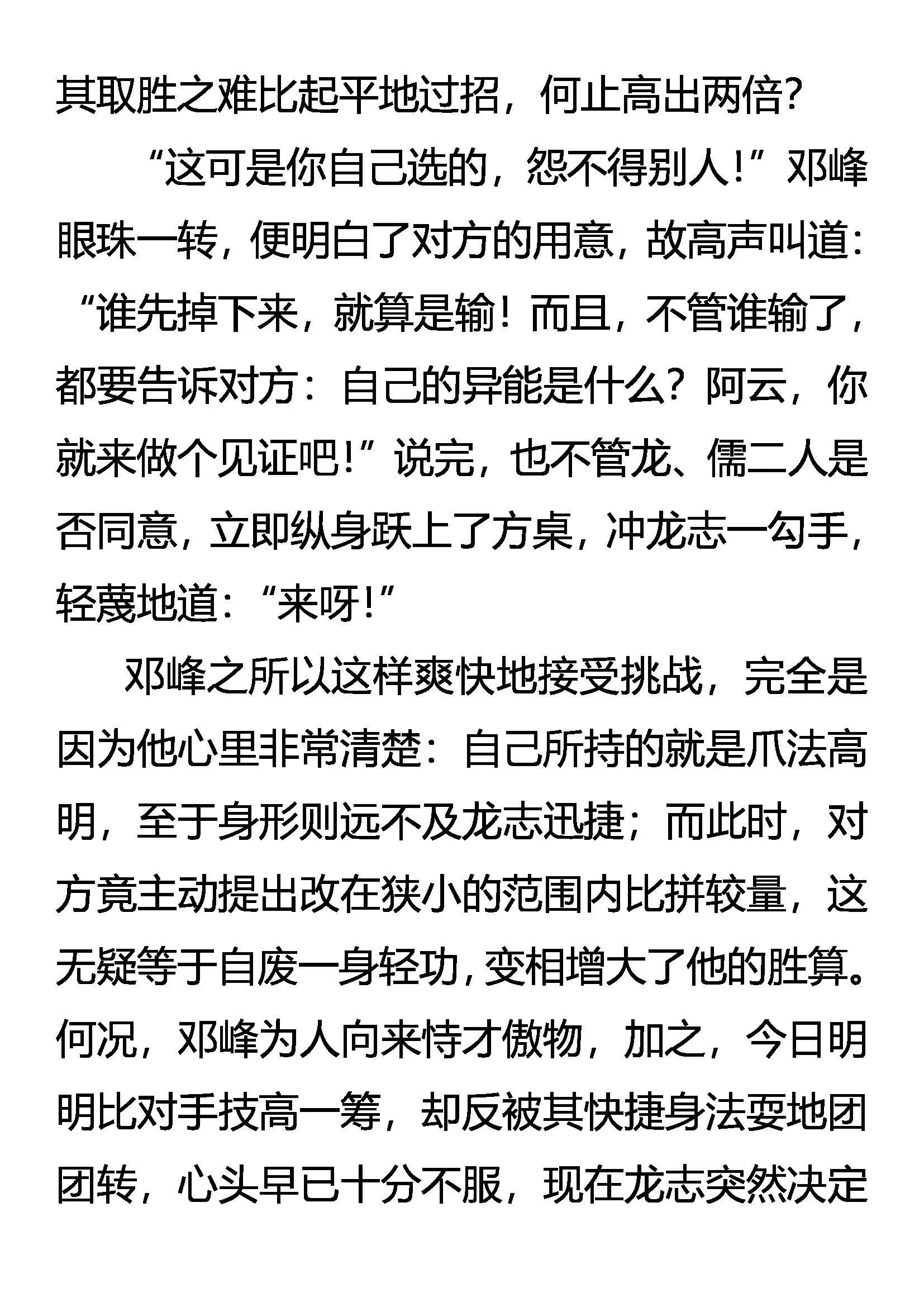 其取胜之难比起平地过招，何止高出两倍？

“这可是你自己选的，怨不得别人！”邓峰眼珠一转，便明白了对方的用意，故高声叫道：“谁先掉下来，就算是输！而且，不管谁输了，都要告诉对方：自己的异能是什么？阿云，你就来做个见证吧！”说完，也不管龙、儒二人是否同意，立即纵身跃上了方桌，冲龙志一勾手，轻蔑地道：“来呀！”

邓峰之所以这样爽快地接受挑战，完全是因为他心里非常清楚：自己所持的就是爪法高明，至于身形则远不及龙志迅捷；而此时，对方竟主动提出改在狭小的范围内比拼较量，这无疑等于自废一身轻功，变相增大了他的胜算。何况，邓峰为人向来恃才傲物，加之，今日明明比对手技高一筹，却反被其快捷身法耍地团团转，心头早已十分不服，现在龙志突然决定